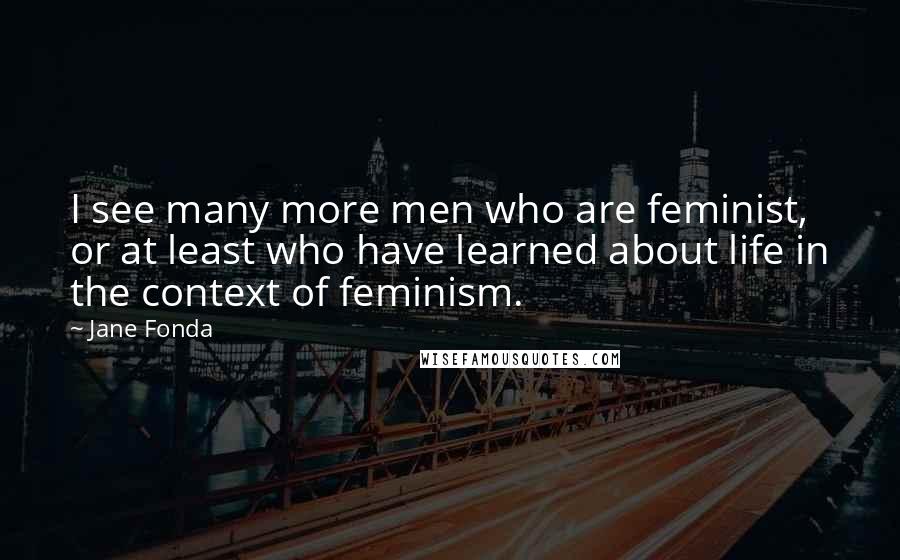 I see many more men who are feminist, or at least who have learned about life in the context of feminism.

~ Jane Fonda

WISEFAMOUSQUOTES.COM